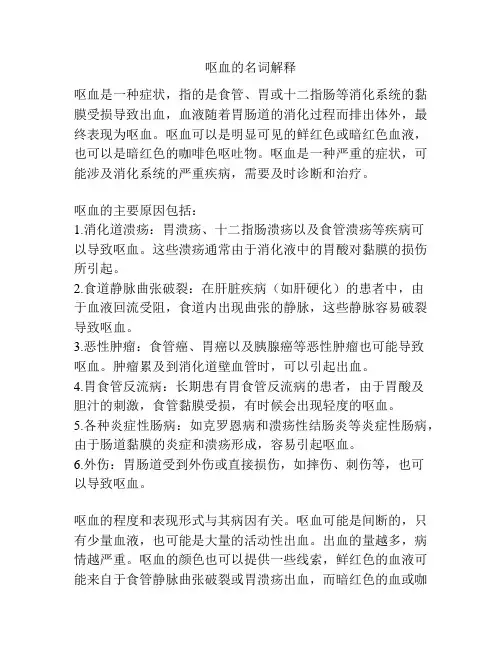 呕血的名词解释

呕血是一种症状，指的是食管、胃或十二指肠等消化系统的黏膜受损导致出血，血液随着胃肠道的消化过程而排出体外，最终表现为呕血。呕血可以是明显可见的鲜红色或暗红色血液，也可以是暗红色的咖啡色呕吐物。呕血是一种严重的症状，可能涉及消化系统的严重疾病，需要及时诊断和治疗。

呕血的主要原因包括：
1.消化道溃疡：胃溃疡、十二指肠溃疡以及食管溃疡等疾病可以导致呕血。这些溃疡通常由于消化液中的胃酸对黏膜的损伤所引起。
2.食道静脉曲张破裂：在肝脏疾病（如肝硬化）的患者中，由于血液回流受阻，食道内出现曲张的静脉，这些静脉容易破裂导致呕血。
3.恶性肿瘤：食管癌、胃癌以及胰腺癌等恶性肿瘤也可能导致呕血。肿瘤累及到消化道壁血管时，可以引起出血。
4.胃食管反流病：长期患有胃食管反流病的患者，由于胃酸及胆汁的刺激，食管黏膜受损，有时候会出现轻度的呕血。
5.各种炎症性肠病：如克罗恩病和溃疡性结肠炎等炎症性肠病，由于肠道黏膜的炎症和溃疡形成，容易引起呕血。
6.外伤：胃肠道受到外伤或直接损伤，如摔伤、刺伤等，也可以导致呕血。

呕血的程度和表现形式与其病因有关。呕血可能是间断的，只有少量血液，也可能是大量的活动性出血。出血的量越多，病情越严重。呕血的颜色也可以提供一些线索，鲜红色的血液可能来自于食管静脉曲张破裂或胃溃疡出血，而暗红色的血或咖